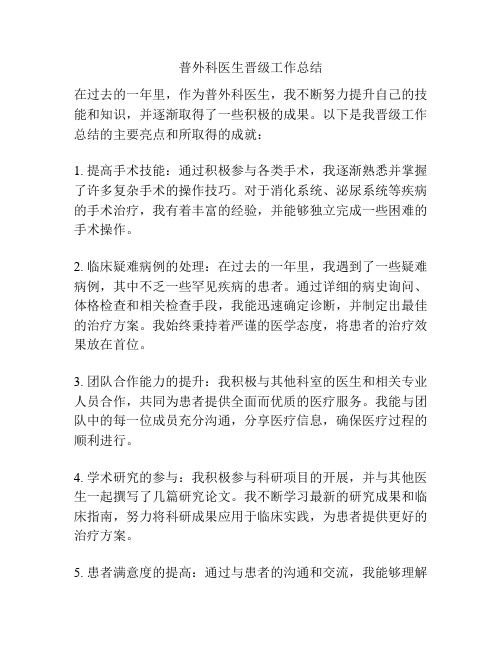 普外科医生晋级工作总结

在过去的一年里，作为普外科医生，我不断努力提升自己的技能和知识，并逐渐取得了一些积极的成果。以下是我晋级工作总结的主要亮点和所取得的成就：

1. 提高手术技能：通过积极参与各类手术，我逐渐熟悉并掌握了许多复杂手术的操作技巧。对于消化系统、泌尿系统等疾病的手术治疗，我有着丰富的经验，并能够独立完成一些困难的手术操作。

2. 临床疑难病例的处理：在过去的一年里，我遇到了一些疑难病例，其中不乏一些罕见疾病的患者。通过详细的病史询问、体格检查和相关检查手段，我能迅速确定诊断，并制定出最佳的治疗方案。我始终秉持着严谨的医学态度，将患者的治疗效果放在首位。

3. 团队合作能力的提升：我积极与其他科室的医生和相关专业人员合作，共同为患者提供全面而优质的医疗服务。我能与团队中的每一位成员充分沟通，分享医疗信息，确保医疗过程的顺利进行。

4. 学术研究的参与：我积极参与科研项目的开展，并与其他医生一起撰写了几篇研究论文。我不断学习最新的研究成果和临床指南，努力将科研成果应用于临床实践，为患者提供更好的治疗方案。

5. 患者满意度的提高：通过与患者的沟通和交流，我能够理解